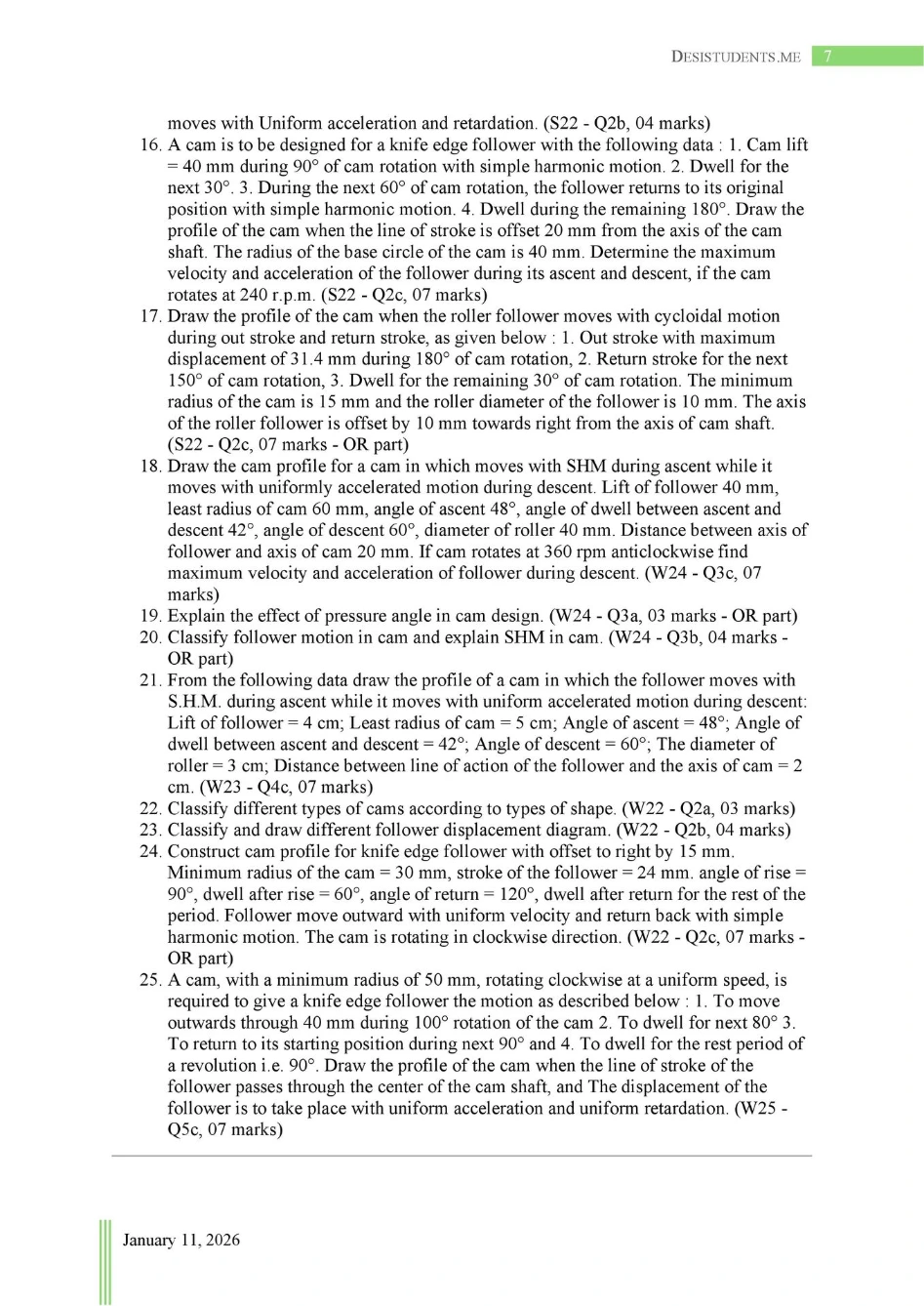 DESISTUDENTS.ME 7

moves with Uniform acceleration and retardation. (S22 - Q2b, 04 marks)

16. A cam is to be designed for a knife edge follower with the following data : 1. Cam lift = 40 mm during 90° of cam rotation with simple harmonic motion. 2. Dwell for the next 30°. 3. During the next 60° of cam rotation, the follower returns to its original position with simple harmonic motion. 4. Dwell during the remaining 180°. Draw the profile of the cam when the line of stroke is offset 20 mm from the axis of the cam shaft. The radius of the base circle of the cam is 40 mm. Determine the maximum velocity and acceleration of the follower during its ascent and descent, if the cam rotates at 240 r.p.m. (S22 - Q2c, 07 marks)

17. Draw the profile of the cam when the roller follower moves with cycloidal motion during out stroke and return stroke, as given below : 1. Out stroke with maximum displacement of 31.4 mm during 180° of cam rotation, 2. Return stroke for the next 150° of cam rotation, 3. Dwell for the remaining 30° of cam rotation. The minimum radius of the cam is 15 mm and the roller diameter of the follower is 10 mm. The axis of the roller follower is offset by 10 mm towards right from the axis of cam shaft. (S22 - Q2c, 07 marks - OR part)

18. Draw the cam profile for a cam in which moves with SHM during ascent while it moves with uniformly accelerated motion during descent. Lift of follower 40 mm, least radius of cam 60 mm, angle of ascent 48°, angle of dwell between ascent and descent 42°, angle of descent 60°, diameter of roller 40 mm. Distance between axis of follower and axis of cam 20 mm. If cam rotates at 360 rpm anticlockwise find maximum velocity and acceleration of follower during descent. (W24 - Q3c, 07 marks)

19. Explain the effect of pressure angle in cam design. (W24 - Q3a, 03 marks - OR part)

20. Classify follower motion in cam and explain SHM in cam. (W24 - Q3b, 04 marks - OR part)

21. From the following data draw the profile of a cam in which the follower moves with S.H.M. during ascent while it moves with uniform accelerated motion during descent: Lift of follower = 4 cm; Least radius of cam = 5 cm; Angle of ascent = 48°; Angle of dwell between ascent and descent = 42°; Angle of descent = 60°; The diameter of roller = 3 cm; Distance between line of action of the follower and the axis of cam = 2 cm. (W23 - Q4c, 07 marks)

22. Classify different types of cams according to types of shape. (W22 - Q2a, 03 marks)

23. Classify and draw different follower displacement diagram. (W22 - Q2b, 04 marks)

24. Construct cam profile for knife edge follower with offset to right by 15 mm. Minimum radius of the cam = 30 mm, stroke of the follower = 24 mm. angle of rise = 90°, dwell after rise = 60°, angle of return = 120°, dwell after return for the rest of the period. Follower move outward with uniform velocity and return back with simple harmonic motion. The cam is rotating in clockwise direction. (W22 - Q2c, 07 marks - OR part)

25. A cam, with a minimum radius of 50 mm, rotating clockwise at a uniform speed, is required to give a knife edge follower the motion as described below : 1. To move outwards through 40 mm during 100° rotation of the cam 2. To dwell for next 80° 3. To return to its starting position during next 90° and 4. To dwell for the rest period of a revolution i.e. 90°. Draw the profile of the cam when the line of stroke of the follower passes through the center of the cam shaft, and The displacement of the follower is to take place with uniform acceleration and uniform retardation. (W25 - Q5c, 07 marks)

January 11, 2026